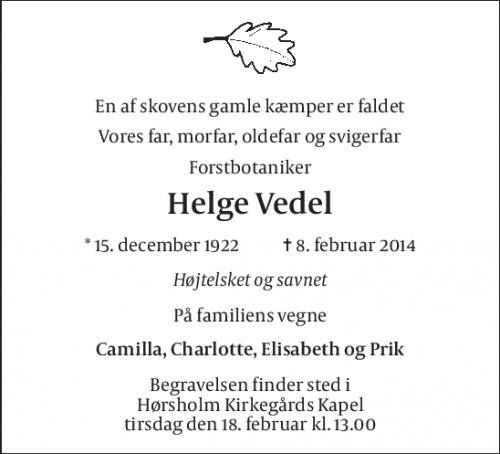 En af skovens gamle kæmper er faldet
Vores far, morfar, oldefar og svigerfar
Forstbotaniker

Helge Vedel

* 15. december 1922 † 8. februar 2014

Højtelsket og savnet

På familiens vegne

Camilla, Charlotte, Elisabeth og Prik

Begravelsen finder sted i
Hørsholm Kirkegårds Kapel
tirsdag den 18. februar kl. 13.00